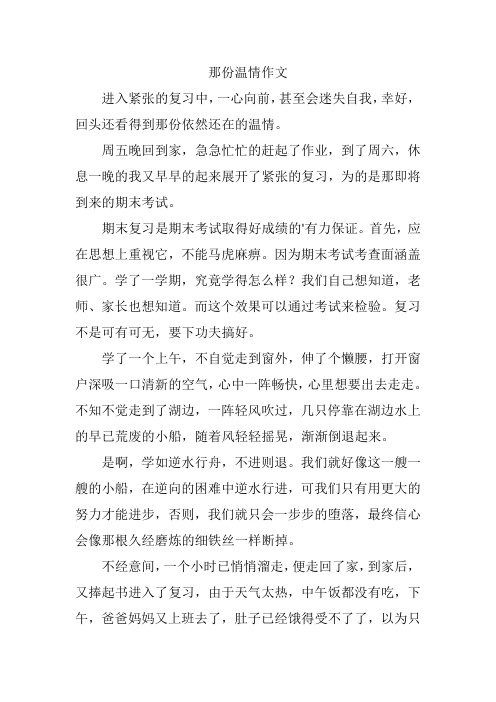 那份温情作文

进入紧张的复习中，一心向前，甚至会迷失自我，幸好，回头还看得到那份依然还在的温情。

周五晚回到家，急急忙忙的赶起了作业，到了周六，休息一晚的我又早早的起来展开了紧张的复习，为的是那即将到来的期末考试。

期末复习是期末考试取得好成绩的'有力保证。首先，应在思想上重视它，不能马虎麻痹。因为期末考试考查面涵盖很广。学了一学期，究竟学得怎么样？我们自己想知道，老师、家长也想知道。而这个效果可以通过考试来检验。复习不是可有可无，要下功夫搞好。

学了一个上午，不自觉走到窗外，伸了个懒腰，打开窗户深吸一口清新的空气，心中一阵畅快，心里想要出去走走。不知不觉走到了湖边，一阵轻风吹过，几只停靠在湖边水上的早已荒废的小船，随着风轻轻摇晃，渐渐倒退起来。

是啊，学如逆水行舟，不进则退。我们就好像这一艘一艘的小船，在逆向的困难中逆水行进，可我们只有用更大的努力才能进步，否则，我们就只会一步步的堕落，最终信心会像那根久经磨炼的细铁丝一样断掉。

不经意间，一个小时已悄悄溜走，便走回了家，到家后，又捧起书进入了复习，由于天气太热，中午饭都没有吃，下午，爸爸妈妈又上班去了，肚子已经饿得受不了了，以为只